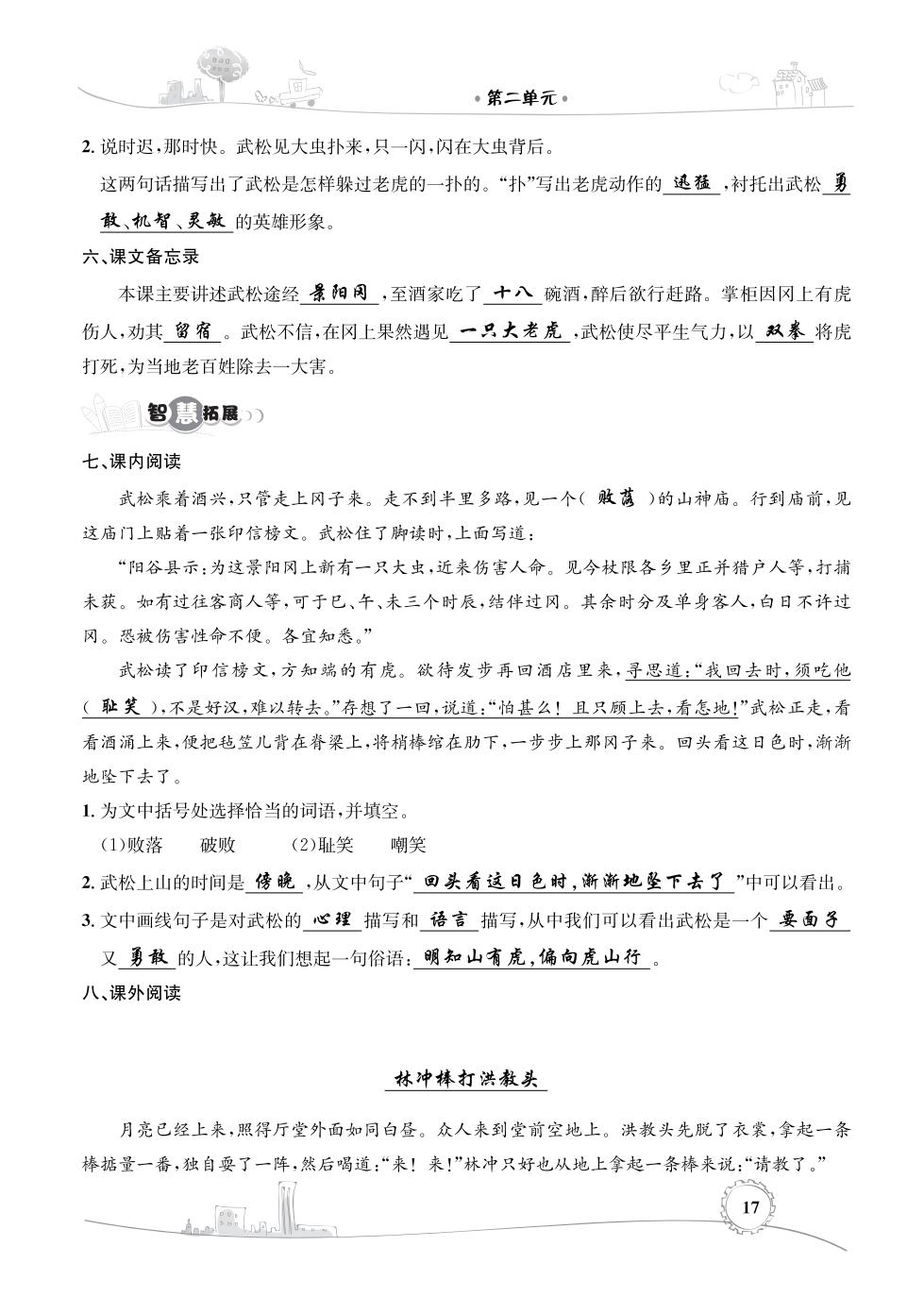 •第二单元•

2. 说时迟，那时快。武松见大虫扑来，只一闪，闪在大虫背后。

这两句话描写出了武松是怎样躲过老虎的一扑的。“扑”写出老虎动作的 迅猛 ，衬托出武松 勇敢、机智、灵敏 的英雄形象。

六、课文备忘录

本课主要讲述武松途经 景阳冈 ，至酒家吃了 十八 碗酒，醉后欲行赶路。掌柜因冈上有虎伤人，劝其 留宿 。武松不信，在冈上果然遇见 一只大老虎 ，武松使尽平生气力，以 双拳 将虎打死，为当地老百姓除去一大害。

智慧拓展

七、课内阅读

武松乘着酒兴，只管走上冈子来。走不到半里多路，见一个（ 败落 ）的山神庙。行到庙前，见这庙门上贴着一张印信榜文。武松住了脚读时，上面写道：

“阳谷县示：为这景阳冈上新有一只大虫，近来伤害人命。见今杖限各乡里正并猎户人等，打捕未获。如有过往客商人等，可于巳、午、未三个时辰，结伴过冈。其余时分及单身客人，白日不许过冈。恐被伤害性命不便。各宜知悉。”

武松读了印信榜文，方知端的有虎。欲待发步再回酒店里来，寻思道：“我回去时，须吃他（ 耻笑 ），不是好汉，难以转去。”存想了一回，说道：“怕甚么！且只顾上去，看怎地！”武松正走，看看酒涌上来，便把毡笠儿背在脊梁上，将梢棒绾在肋下，一步步上那冈子来。回头看这日色时，渐渐地坠下去了。

1. 为文中括号处选择恰当的词语，并填空。

（1）败落　破败　（2）耻笑　嘲笑

2. 武松上山的时间是 傍晚 ，从文中句子“ 回头看这日色时，渐渐地坠下去了 ”中可以看出。

3. 文中画线句子是对武松的 心理 描写和 语言 描写，从中我们可以看出武松是一个 要面子 又 勇敢 的人，这让我们想起一句俗语： 明知山有虎，偏向虎山行 。

八、课外阅读

林冲棒打洪教头

月亮已经上来，照得厅堂外面如同白昼。众人来到堂前空地上。洪教头先脱了衣裳，拿起一条棒掂量一番，独自耍了一阵，然后喝道：“来！来！”林冲只好也从地上拿起一条棒来说：“请教了。”

17